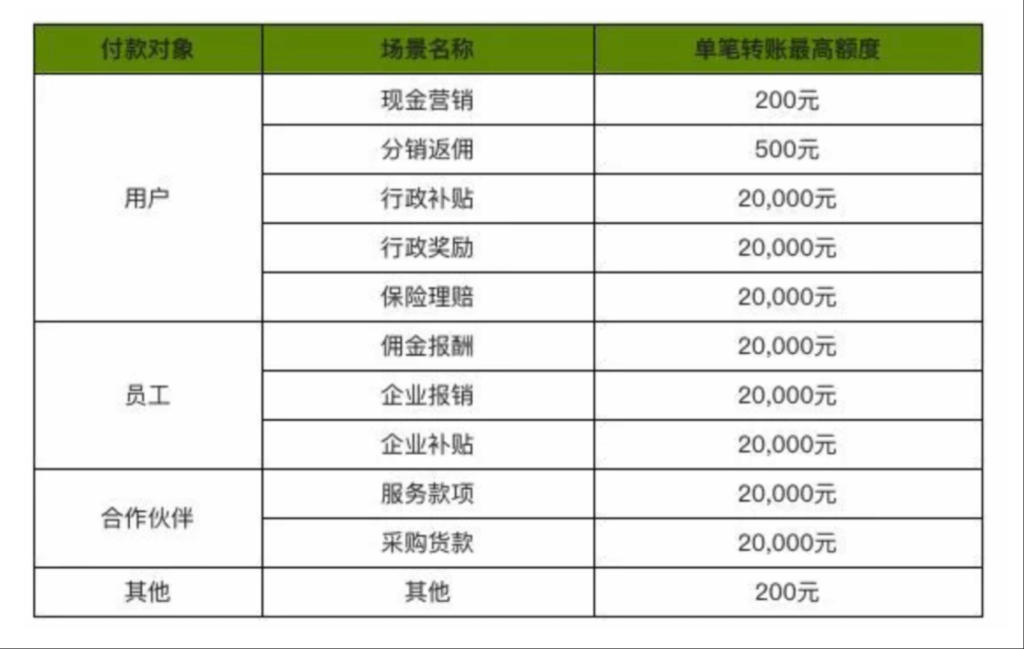 | 付款对象 | 场景名称 | 单笔转账最高额度 |
|---|---|---|
| 用户 | 现金营销 | 200元 |
|  | 分销返佣 | 500元 |
|  | 行政补贴 | 20,000元 |
|  | 行政奖励 | 20,000元 |
|  | 保险理赔 | 20,000元 |
| 员工 | 佣金报酬 | 20,000元 |
|  | 企业报销 | 20,000元 |
|  | 企业补贴 | 20,000元 |
| 合作伙伴 | 服务款项 | 20,000元 |
|  | 采购货款 | 20,000元 |
| 其他 | 其他 | 200元 |